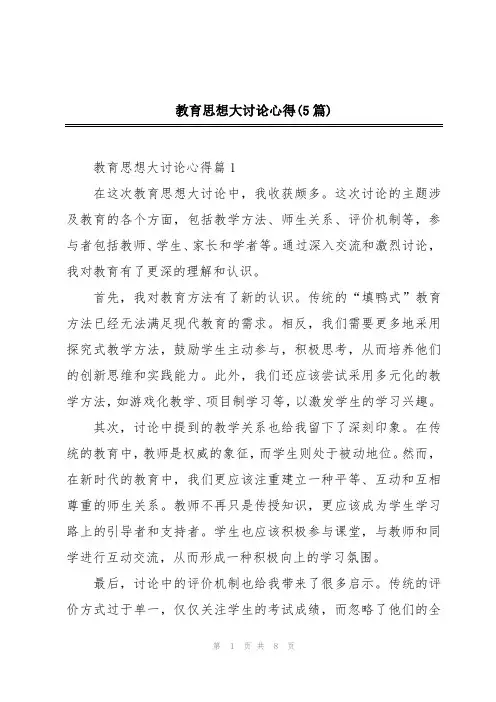 教育思想大讨论心得(5篇)

教育思想大讨论心得篇1

在这次教育思想大讨论中，我收获颇多。这次讨论的主题涉及教育的各个方面，包括教学方法、师生关系、评价机制等，参与者包括教师、学生、家长和学者等。通过深入交流和激烈讨论，我对教育有了更深的理解和认识。

首先，我对教育方法有了新的认识。传统的“填鸭式”教育方法已经无法满足现代教育的需求。相反，我们需要更多地采用探究式教学方法，鼓励学生主动参与，积极思考，从而培养他们的创新思维和实践能力。此外，我们还应该尝试采用多元化的教学方法，如游戏化教学、项目制学习等，以激发学生的学习兴趣。

其次，讨论中提到的教学关系也给我留下了深刻印象。在传统的教育中，教师是权威的象征，而学生则处于被动地位。然而，在新时代的教育中，我们更应该注重建立一种平等、互动和互相尊重的师生关系。教师不再只是传授知识，更应该成为学生学习路上的引导者和支持者。学生也应该积极参与课堂，与教师和同学进行互动交流，从而形成一种积极向上的学习氛围。

最后，讨论中的评价机制也给我带来了很多启示。传统的评价方式过于单一，仅仅关注学生的考试成绩，而忽略了他们的全

第 1 页 共 8 页